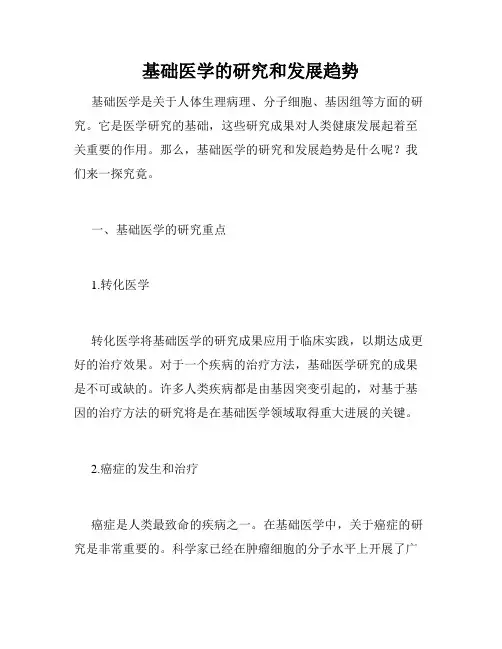 基础医学的研究和发展趋势

基础医学是关于人体生理病理、分子细胞、基因组等方面的研究。它是医学研究的基础，这些研究成果对人类健康发展起着至关重要的作用。那么，基础医学的研究和发展趋势是什么呢？我们来一探究竟。

一、基础医学的研究重点

1.转化医学

转化医学将基础医学的研究成果应用于临床实践，以期达成更好的治疗效果。对于一个疾病的治疗方法，基础医学研究的成果是不可或缺的。许多人类疾病都是由基因突变引起的，对基于基因的治疗方法的研究将是在基础医学领域取得重大进展的关键。

2.癌症的发生和治疗

癌症是人类最致命的疾病之一。在基础医学中，关于癌症的研究是非常重要的。科学家已经在肿瘤细胞的分子水平上开展了广